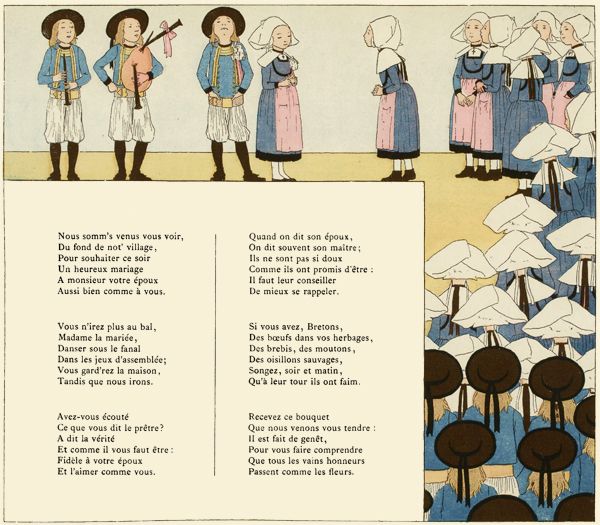 Nous somm's venus vous voir,
Du fond de not' village,
Pour souhaiter ce soir
Un heureux mariage
A monsieur votre époux
Aussi bien comme à vous.

Vous n'irez plus au bal,
Madame la mariée,
Danser sous le fanal
Dans les jeux d'assemblée;
Vous gard'rez la maison,
Tandis que nous irons.

Avez-vous écouté
Ce que vous dit le prêtre?
A dit la vérité
Et comme il vous faut être :
Fidèle à votre époux
Et l'aimer comme vous.

Quand on dit son époux,
On dit souvent son maître;
Ils ne sont pas si doux
Comme ils ont promis d'être :
Il faut leur conseiller
De mieux se rappeler.

Si vous avez, Bretons,
Des bœufs dans vos herbages,
Des brebis, des moutons,
Des oisillons sauvages,
Songez, soir et matin,
Qu'à leur tour ils ont faim.

Recevez ce bouquet
Que nous venons vous tendre :
Il est fait de genêt,
Pour vous faire comprendre
Que tous les vains honneurs
Passent comme les fleurs.